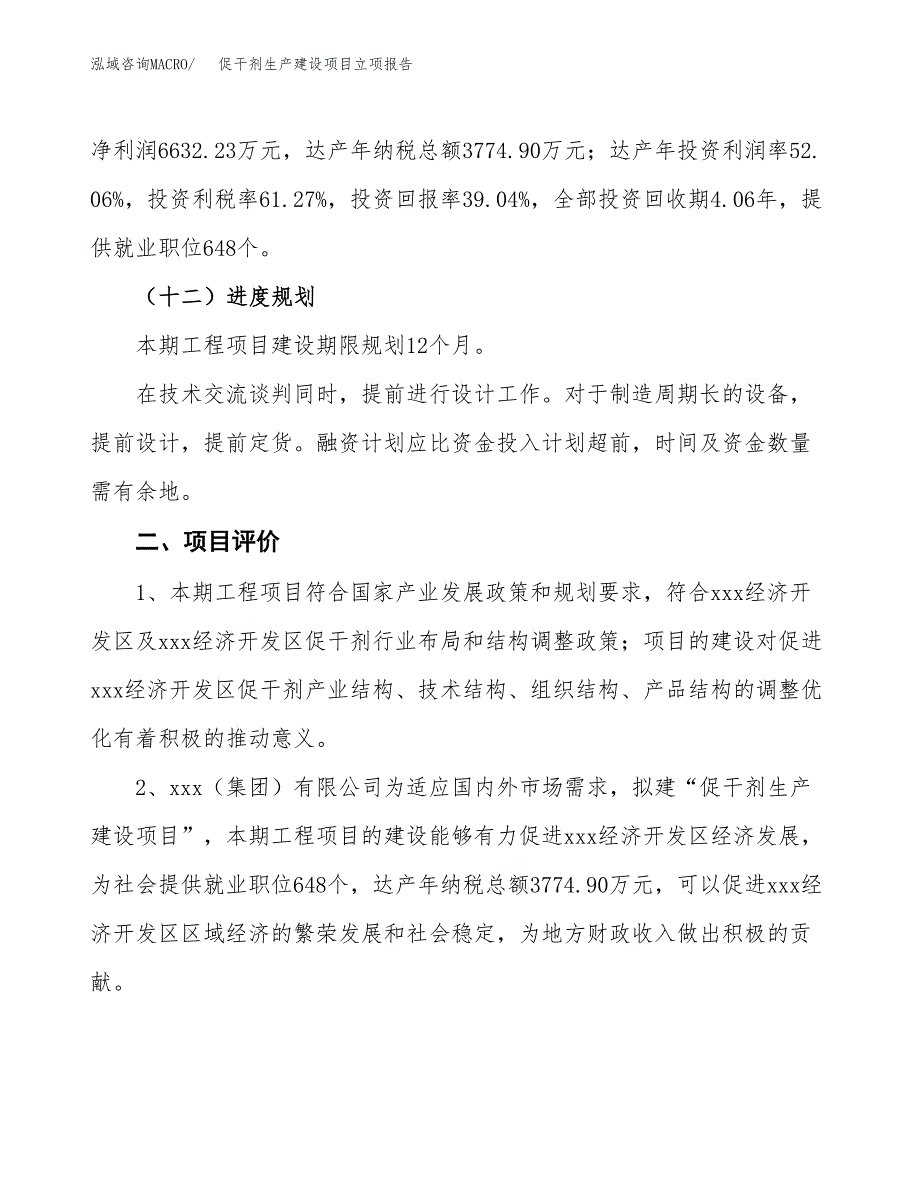 泓域咨询MACRO/　促干剂生产建设项目立项报告

净利润6632.23万元，达产年纳税总额3774.90万元；达产年投资利润率52.06%，投资利税率61.27%，投资回报率39.04%，全部投资回收期4.06年，提供就业职位648个。

（十二）进度规划

本期工程项目建设期限规划12个月。

在技术交流谈判同时，提前进行设计工作。对于制造周期长的设备，提前设计，提前定货。融资计划应比资金投入计划超前，时间及资金数量需有余地。

二、项目评价

1、本期工程项目符合国家产业发展政策和规划要求，符合xxx经济开发区及xxx经济开发区促干剂行业布局和结构调整政策；项目的建设对促进xxx经济开发区促干剂产业结构、技术结构、组织结构、产品结构的调整优化有着积极的推动意义。

2、xxx（集团）有限公司为适应国内外市场需求，拟建“促干剂生产建设项目”，本期工程项目的建设能够有力促进xxx经济开发区经济发展，为社会提供就业职位648个，达产年纳税总额3774.90万元，可以促进xxx经济开发区区域经济的繁荣发展和社会稳定，为地方财政收入做出积极的贡献。